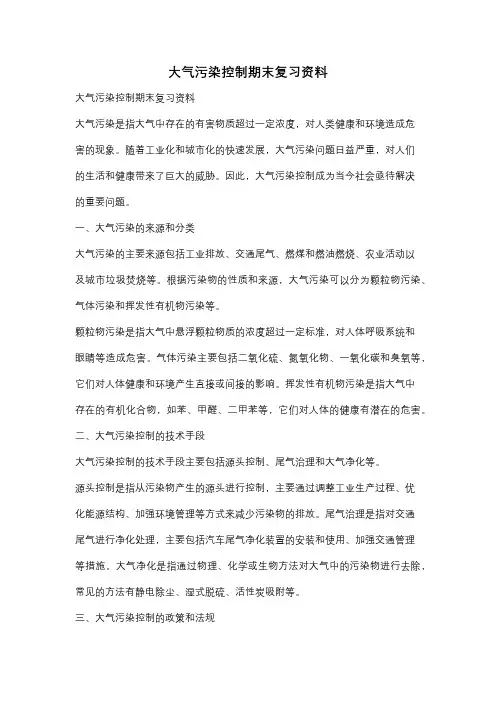 大气污染控制期末复习资料

大气污染控制期末复习资料

大气污染是指大气中存在的有害物质超过一定浓度，对人类健康和环境造成危害的现象。随着工业化和城市化的快速发展，大气污染问题日益严重，对人们的生活和健康带来了巨大的威胁。因此，大气污染控制成为当今社会亟待解决的重要问题。

一、大气污染的来源和分类

大气污染的主要来源包括工业排放、交通尾气、燃煤和燃油燃烧、农业活动以及城市垃圾焚烧等。根据污染物的性质和来源，大气污染可以分为颗粒物污染、气体污染和挥发性有机物污染等。

颗粒物污染是指大气中悬浮颗粒物质的浓度超过一定标准，对人体呼吸系统和眼睛等造成危害。气体污染主要包括二氧化硫、氮氧化物、一氧化碳和臭氧等，它们对人体健康和环境产生直接或间接的影响。挥发性有机物污染是指大气中存在的有机化合物，如苯、甲醛、二甲苯等，它们对人体的健康有潜在的危害。

二、大气污染控制的技术手段

大气污染控制的技术手段主要包括源头控制、尾气治理和大气净化等。

源头控制是指从污染物产生的源头进行控制，主要通过调整工业生产过程、优化能源结构、加强环境管理等方式来减少污染物的排放。尾气治理是指对交通尾气进行净化处理，主要包括汽车尾气净化装置的安装和使用、加强交通管理等措施。大气净化是指通过物理、化学或生物方法对大气中的污染物进行去除，常见的方法有静电除尘、湿式脱硫、活性炭吸附等。

三、大气污染控制的政策和法规